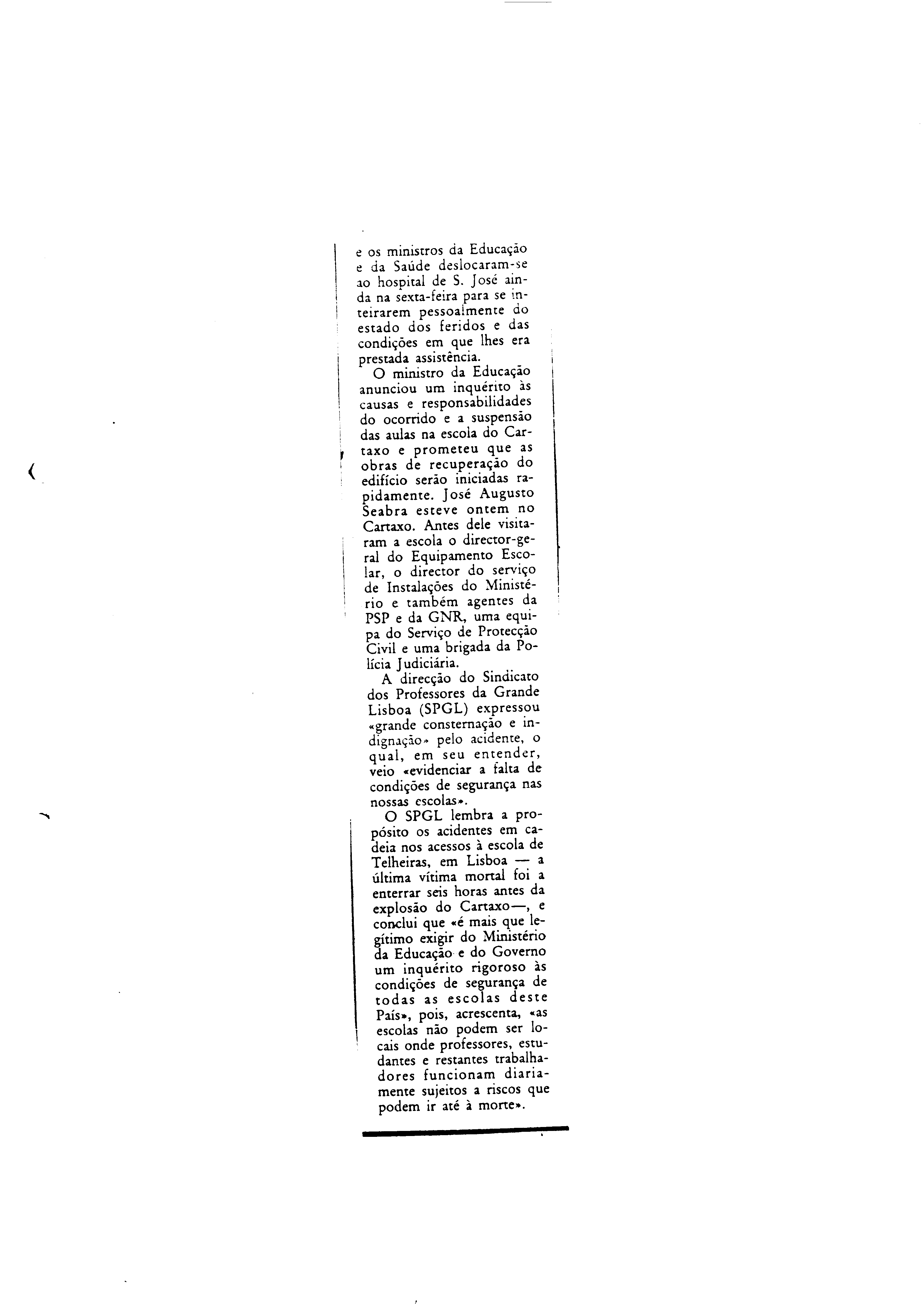 e os ministros da Educação e da Saúde deslocaram-se ao hospital de S. José ainda na sexta-feira para se inteirarem pessoalmente do estado dos feridos e das condições em que lhes era prestada assistência.

O ministro da Educação anunciou um inquérito às causas e responsabilidades do ocorrido e a suspensão das aulas na escola do Cartaxo e prometeu que as obras de recuperação do edifício serão iniciadas rapidamente. José Augusto Seabra esteve ontem no Cartaxo. Antes dele visitaram a escola o director-geral do Equipamento Escolar, o director do serviço de Instalações do Ministério e também agentes da PSP e da GNR, uma equipa do Serviço de Protecção Civil e uma brigada da Polícia Judiciária.

A direcção do Sindicato dos Professores da Grande Lisboa (SPGL) expressou «grande consternação e indignação» pelo acidente, o qual, em seu entender, veio «evidenciar a falta de condições de segurança nas nossas escolas».

O SPGL lembra a propósito os acidentes em cadeia nos acessos à escola de Telheiras, em Lisboa — a última vítima mortal foi a enterrar seis horas antes da explosão do Cartaxo—, e conclui que «é mais que legítimo exigir do Ministério da Educação e do Governo um inquérito rigoroso às condições de segurança de todas as escolas deste País», pois, acrescenta, «as escolas não podem ser locais onde professores, estudantes e restantes trabalhadores funcionam diariamente sujeitos a riscos que podem ir até à morte».